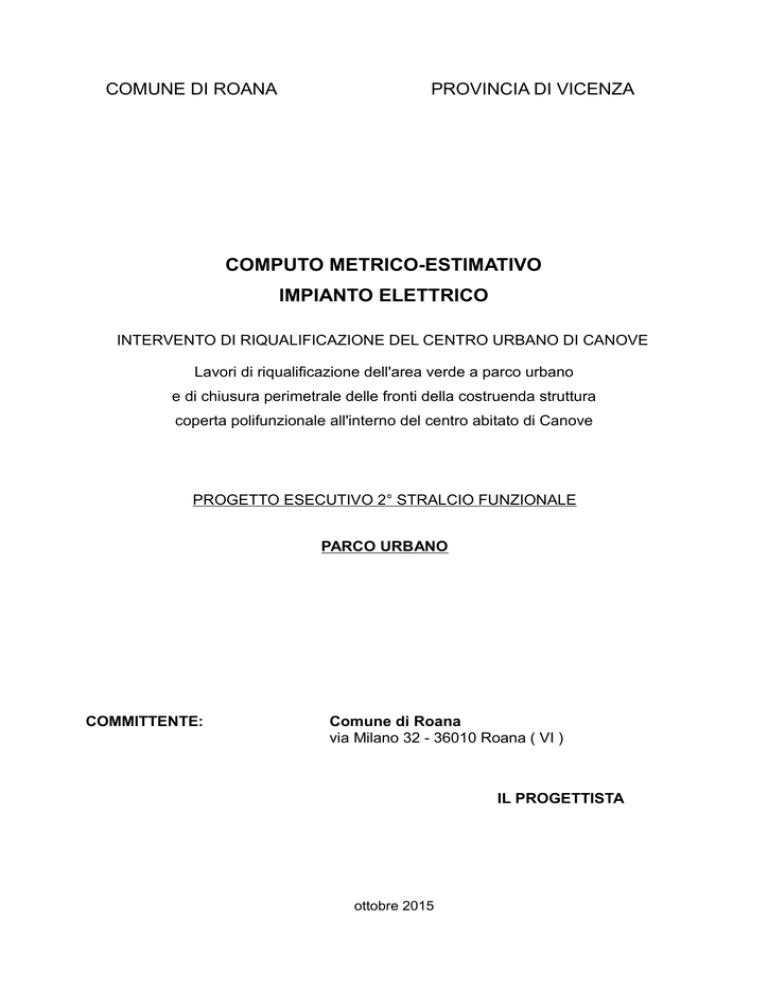 COMUNE DI ROANA

PROVINCIA DI VICENZA

COMPUTO METRICO-ESTIMATIVO
IMPIANTO ELETTRICO

INTERVENTO DI RIQUALIFICAZIONE DEL CENTRO URBANO DI CANOVE

Lavori di riqualificazione dell'area verde a parco urbano e di chiusura perimetrale delle fronti della costruenda struttura coperta polifunzionale all'interno del centro abitato di Canove

PROGETTO ESECUTIVO 2° STRALCIO FUNZIONALE

PARCO URBANO

COMMITTENTE:

Comune di Roana
via Milano 32 - 36010 Roana ( VI )

IL PROGETTISTA

ottobre 2015